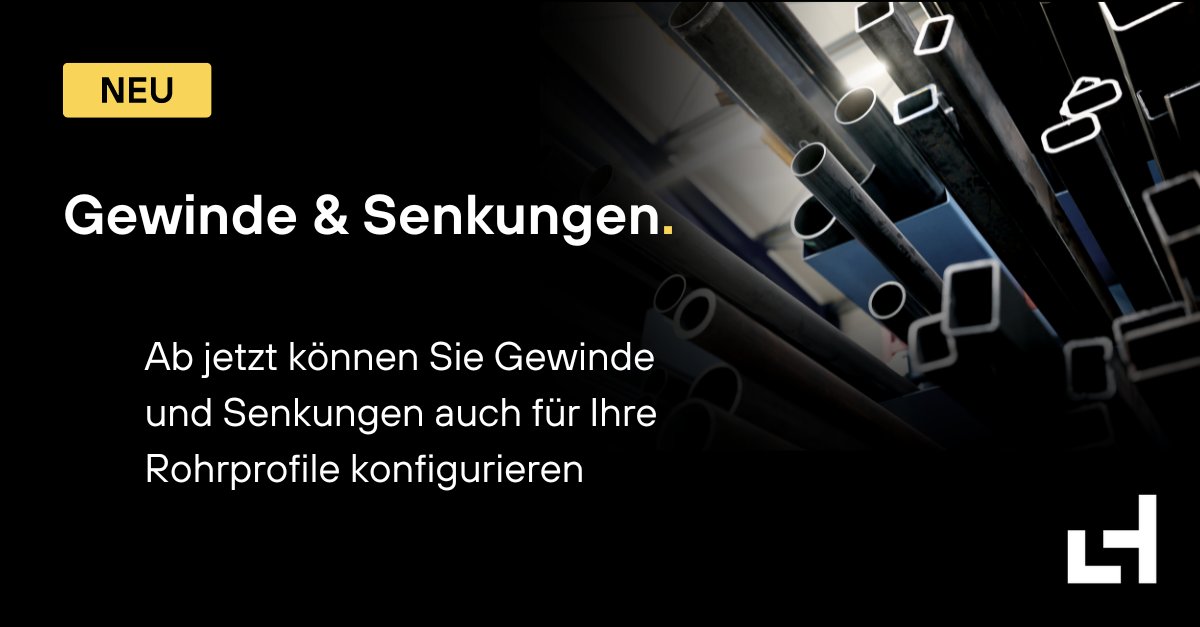 NEU

Gewinde & Senkungen.

Ab jetzt können Sie Gewinde und Senkungen auch für Ihre Rohrprofile konfigurieren